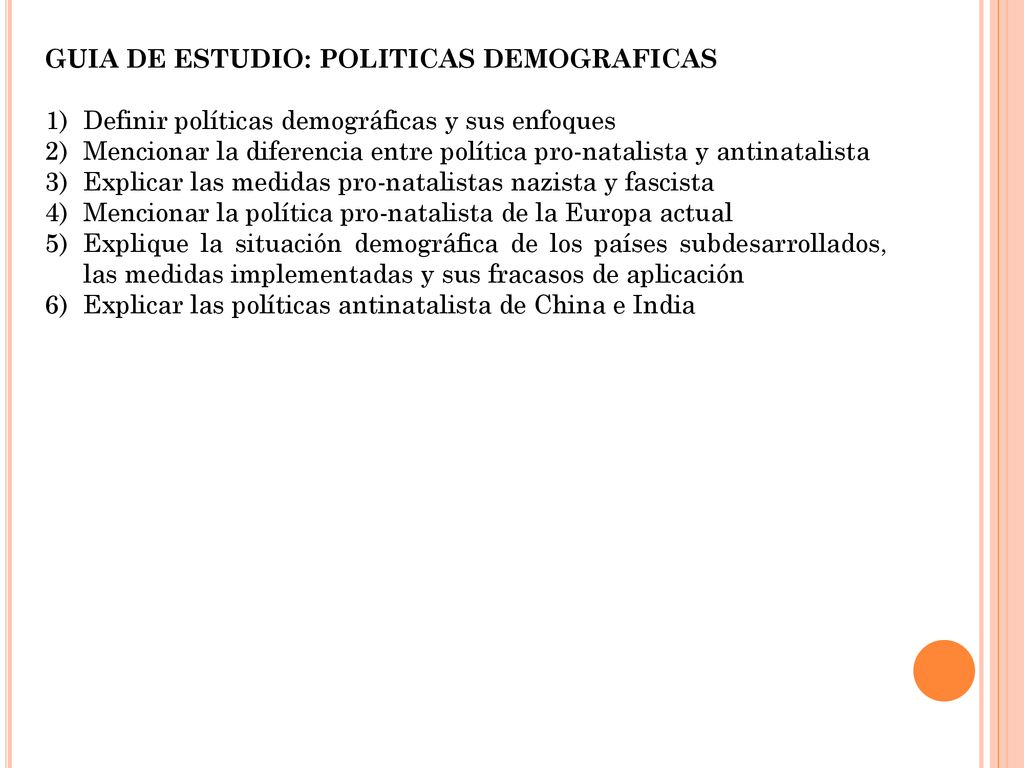 GUIA DE ESTUDIO: POLITICAS DEMOGRAFICAS

1) Definir políticas demográficas y sus enfoques
2) Mencionar la diferencia entre política pro-natalista y antinatalista
3) Explicar las medidas pro-natalistas nazista y fascista
4) Mencionar la política pro-natalista de la Europa actual
5) Explique la situación demográfica de los países subdesarrollados, las medidas implementadas y sus fracasos de aplicación
6) Explicar las políticas antinatalista de China e India